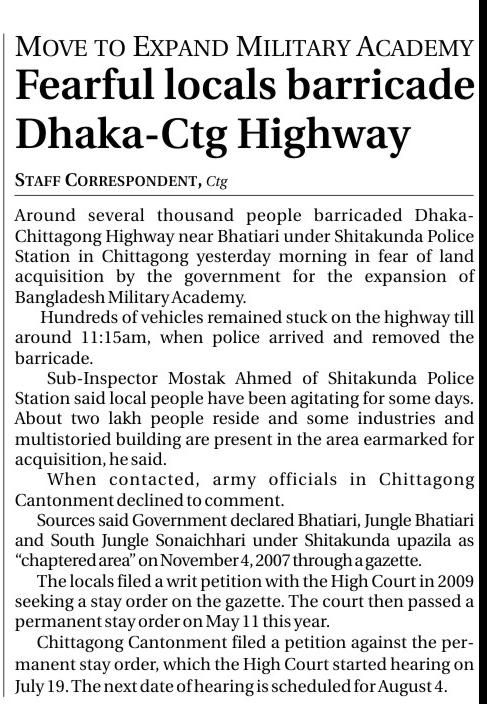 MOVE TO EXPAND MILITARY ACADEMY

Fearful locals barricade Dhaka-Ctg Highway

STAFF CORRESPONDENT, Ctg

Around several thousand people barricaded Dhaka-Chittagong Highway near Bhatiari under Shitakunda Police Station in Chittagong yesterday morning in fear of land acquisition by the government for the expansion of Bangladesh Military Academy.

Hundreds of vehicles remained stuck on the highway till around 11:15am, when police arrived and removed the barricade.

Sub-Inspector Mostak Ahmed of Shitakunda Police Station said local people have been agitating for some days. About two lakh people reside and some industries and multistoried building are present in the area earmarked for acquisition, he said.

When contacted, army officials in Chittagong Cantonment declined to comment.

Sources said Government declared Bhatiari, Jungle Bhatiari and South Jungle Sonaichhari under Shitakunda upazila as "chaptered area" on November 4, 2007 through a gazette.

The locals filed a writ petition with the High Court in 2009 seeking a stay order on the gazette. The court then passed a permanent stay order on May 11 this year.

Chittagong Cantonment filed a petition against the permanent stay order, which the High Court started hearing on July 19. The next date of hearing is scheduled for August 4.